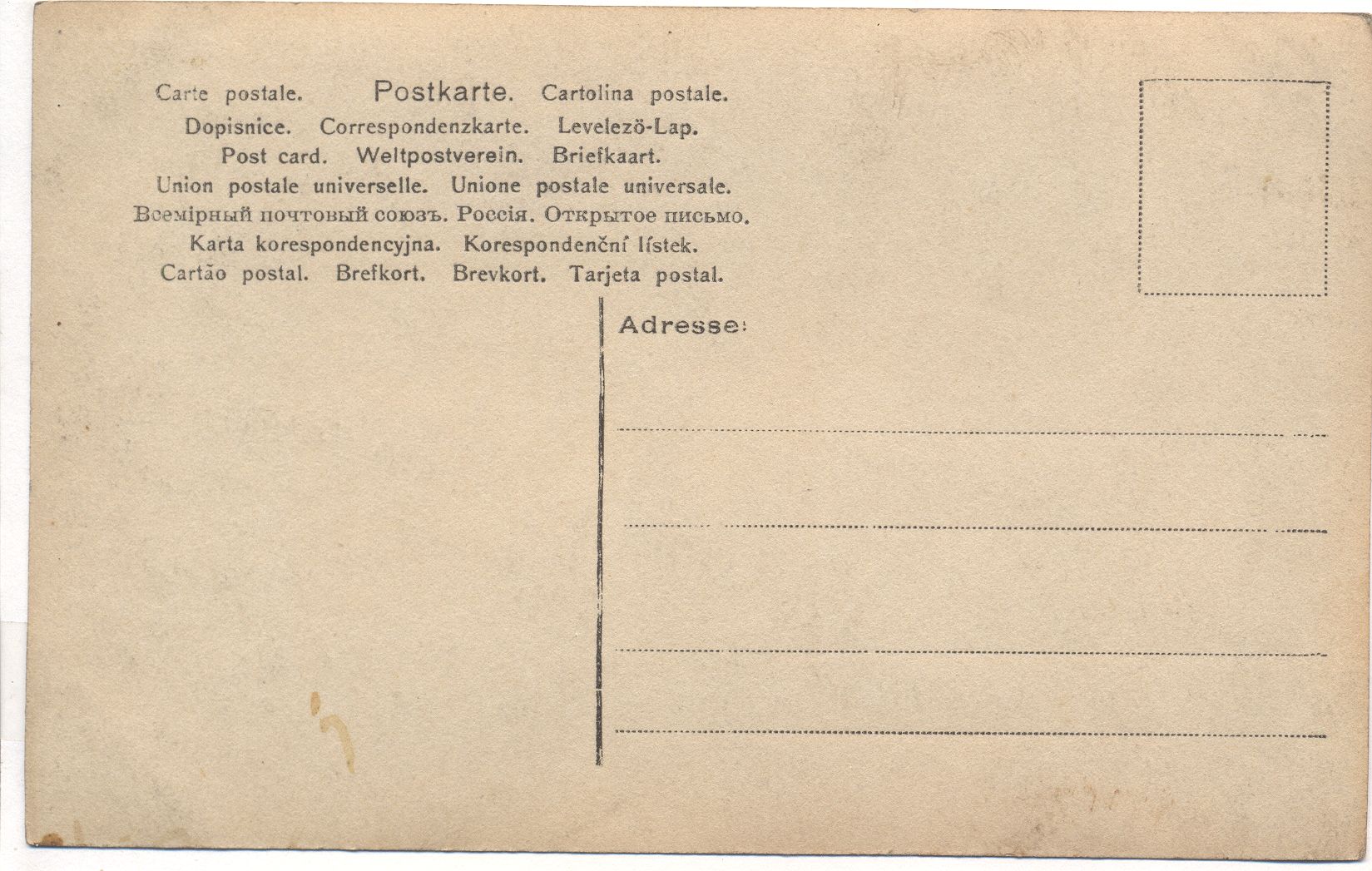 Carte postale. Postkarte. Cartolina postale.
Dopisnice. Correspondenzkarte. Levelezö-Lap.
Post card. Weltpostverein. Briefkaart.
Union postale universelle. Unione postale universale.
Всемірный почтовый союзъ. Россія. Открытое письмо.
Karta korespondencyjna. Korespondenční lístek.
Cartão postal. Brefkort. Brevkort. Tarjeta postal.

Adresse: